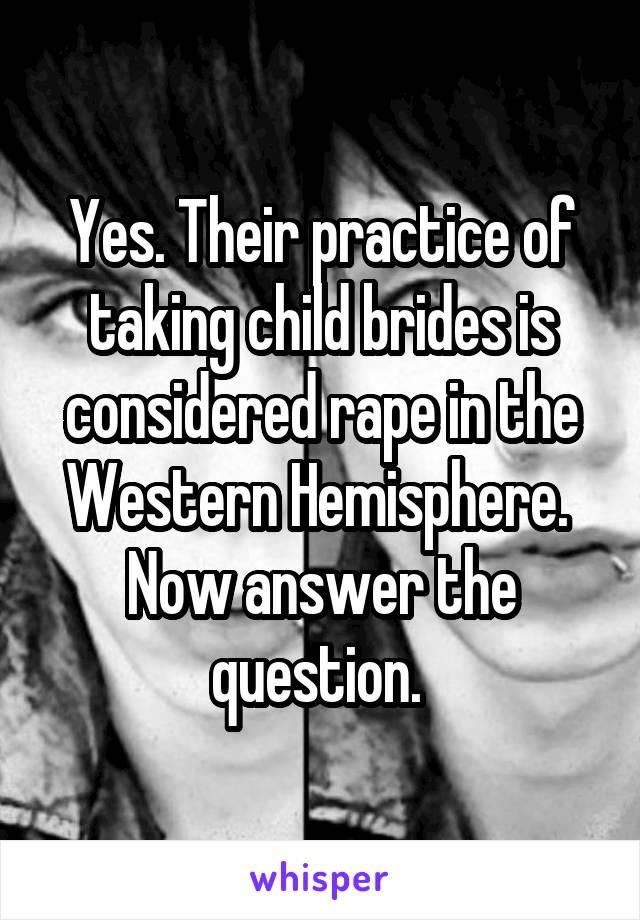 Yes. Their practice of taking child brides is considered rape in the Western Hemisphere. Now answer the question.

whisper